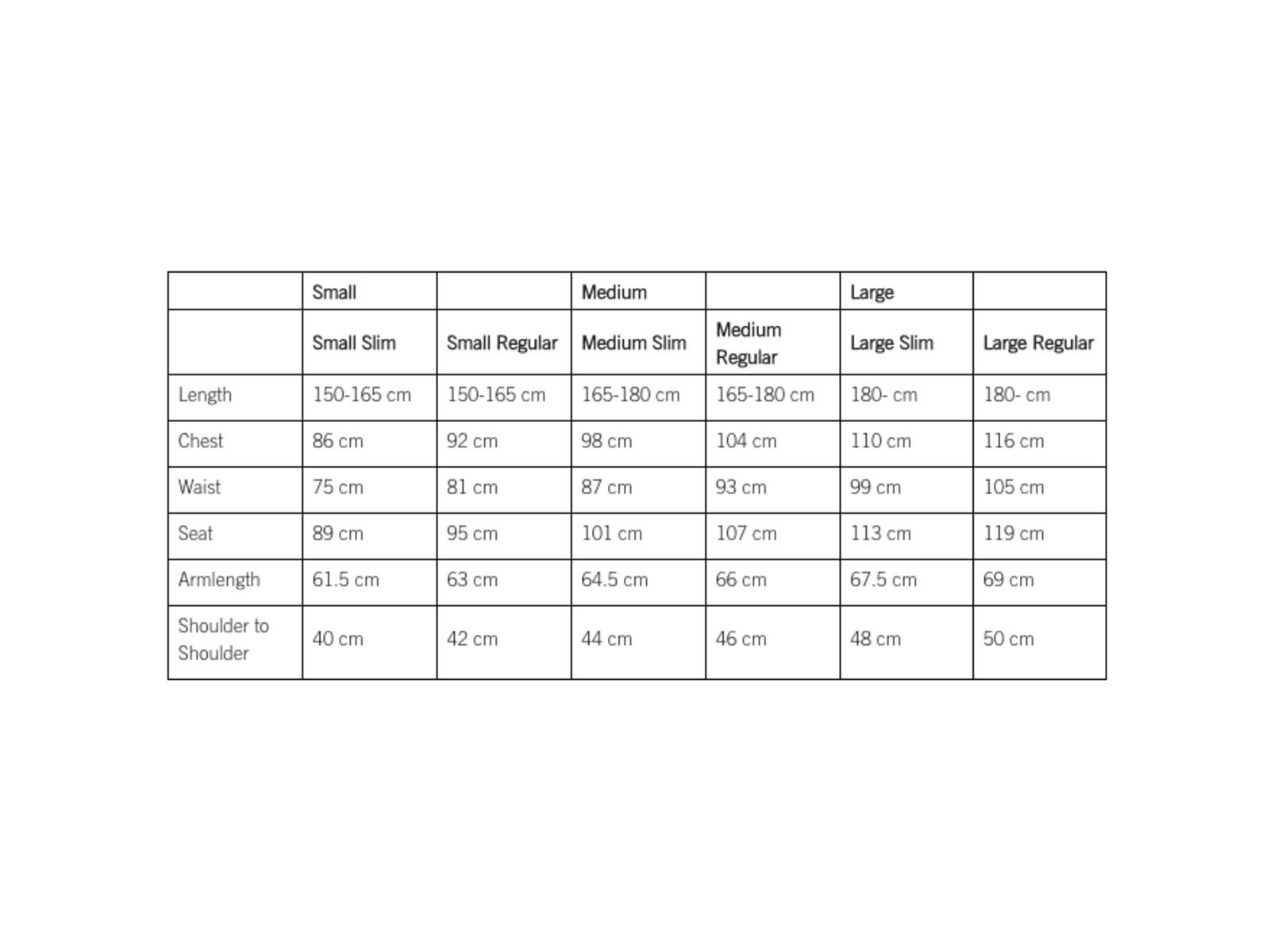 | | Small | | Medium | | Large | |
|---|---|---|---|---|---|---|
| | Small Slim | Small Regular | Medium Slim | Medium Regular | Large Slim | Large Regular |
| Length | 150-165 cm | 150-165 cm | 165-180 cm | 165-180 cm | 180- cm | 180- cm |
| Chest | 86 cm | 92 cm | 98 cm | 104 cm | 110 cm | 116 cm |
| Waist | 75 cm | 81 cm | 87 cm | 93 cm | 99 cm | 105 cm |
| Seat | 89 cm | 95 cm | 101 cm | 107 cm | 113 cm | 119 cm |
| Armlength | 61.5 cm | 63 cm | 64.5 cm | 66 cm | 67.5 cm | 69 cm |
| Shoulder to Shoulder | 40 cm | 42 cm | 44 cm | 46 cm | 48 cm | 50 cm |